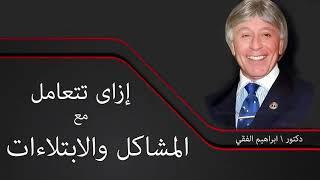 إزاى تتعامل
مع
المشاكل والابتلاءات

دكتور \ ابراهيم الفقي